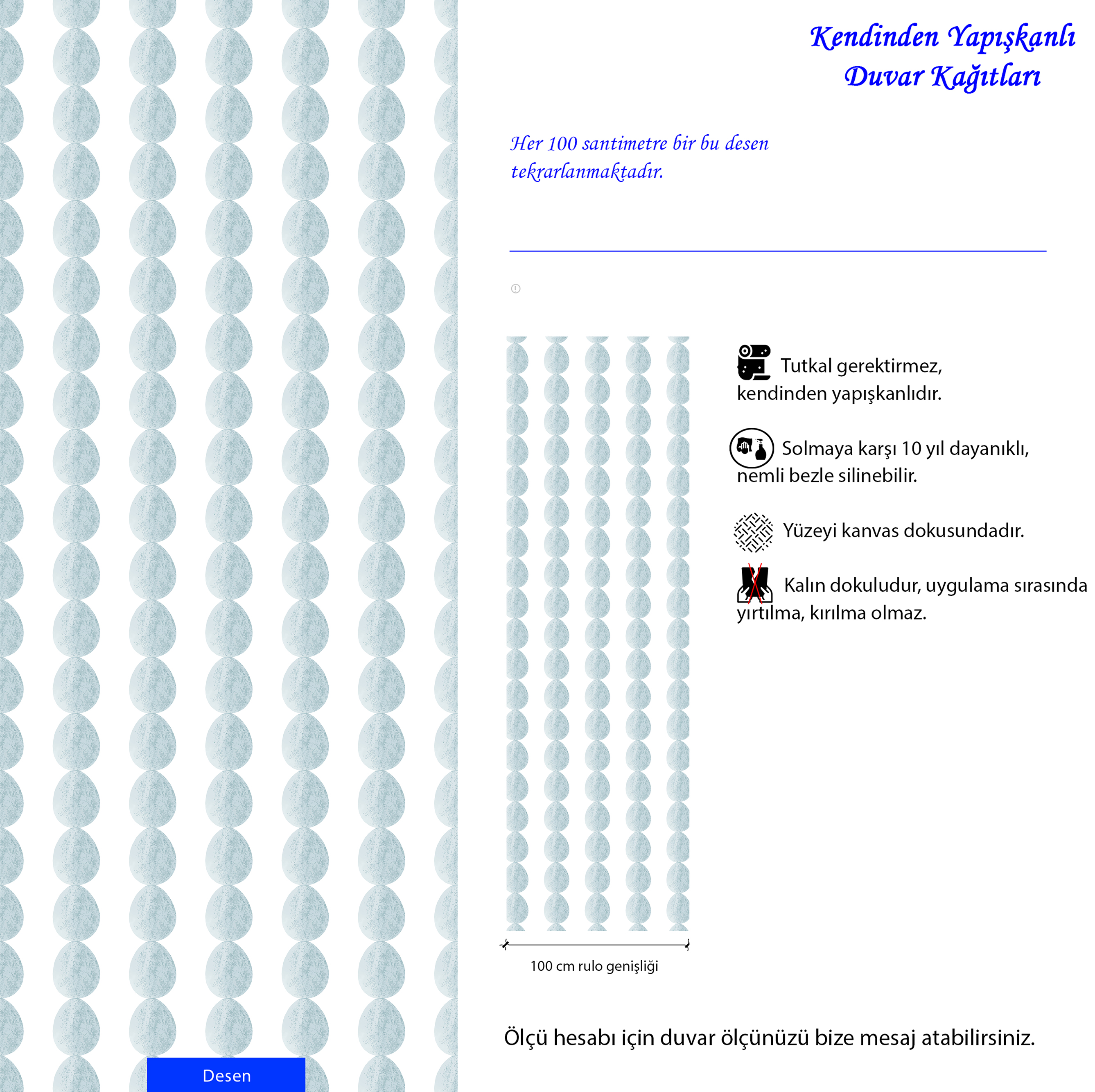 Kendinden Yapışkanlı Duvar Kağıtları

Her 100 santimetre bir bu desen tekrarlanmaktadır.

Tutkal gerektirmez, kendinden yapışkanlıdır.

Solmaya karşı 10 yıl dayanıklı, nemli bezle silinebilir.

Yüzeyi kanvas dokusundadır.

Kalın dokuludur, uygulama sırasında yırtılma, kırılma olmaz.

100 cm rulo genişliği

Ölçü hesabı için duvar ölçünüzü bize mesaj atabilirsiniz.

Desen